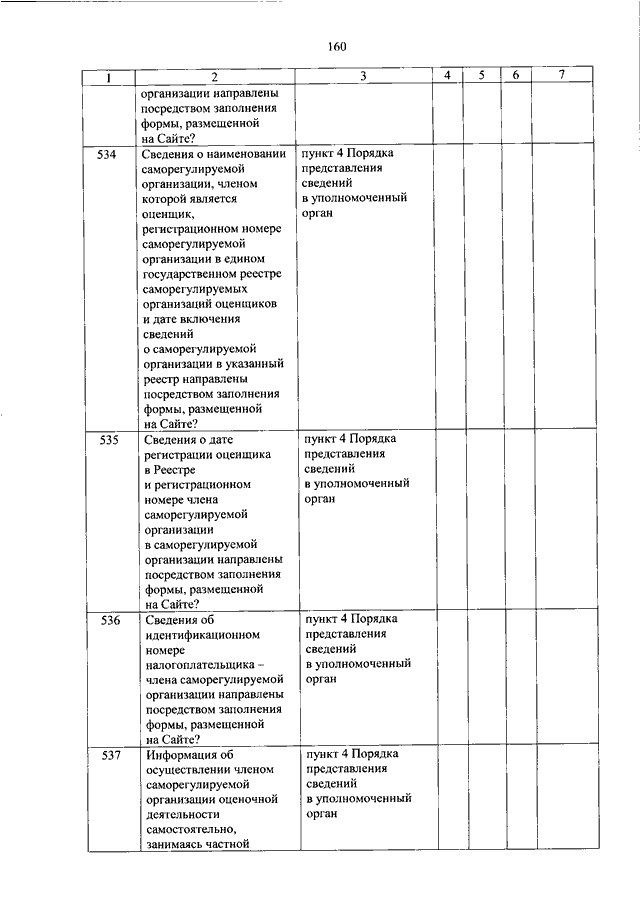 160

| 1 | 2 | 3 | 4 | 5 | 6 | 7 |
|---|---|---|---|---|---|---|
| | организации направлены посредством заполнения формы, размещенной на Сайте? | | | | | |
| 534 | Сведения о наименовании саморегулируемой организации, членом которой является оценщик, регистрационном номере саморегулируемой организации в едином государственном реестре саморегулируемых организаций оценщиков и дате включения сведений о саморегулируемой организации в указанный реестр направлены посредством заполнения формы, размещенной на Сайте? | пункт 4 Порядка представления сведений в уполномоченный орган | | | | |
| 535 | Сведения о дате регистрации оценщика в Реестре и регистрационном номере члена саморегулируемой организации в саморегулируемой организации направлены посредством заполнения формы, размещенной на Сайте? | пункт 4 Порядка представления сведений в уполномоченный орган | | | | |
| 536 | Сведения об идентификационном номере налогоплательщика – члена саморегулируемой организации направлены посредством заполнения формы, размещенной на Сайте? | пункт 4 Порядка представления сведений в уполномоченный орган | | | | |
| 537 | Информация об осуществлении членом саморегулируемой организации оценочной деятельности самостоятельно, занимаясь частной | пункт 4 Порядка представления сведений в уполномоченный орган | | | | |